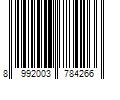 8 992003 784266